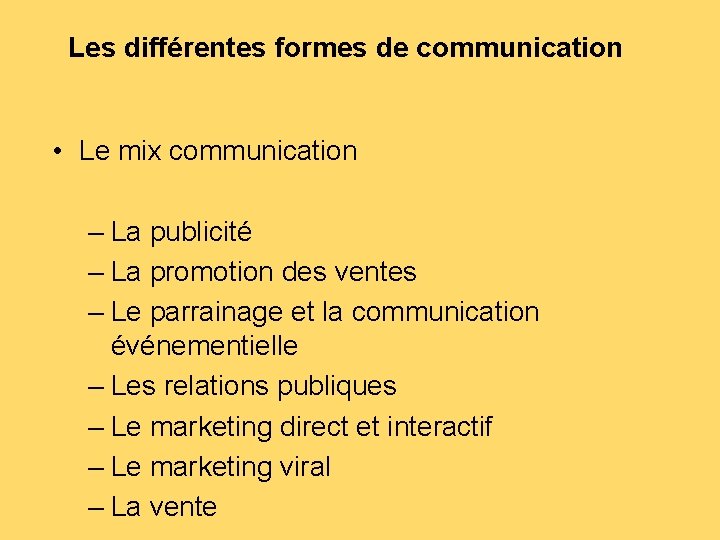 Les différentes formes de communication

• Le mix communication

– La publicité
– La promotion des ventes
– Le parrainage et la communication événementielle
– Les relations publiques
– Le marketing direct et interactif
– Le marketing viral
– La vente